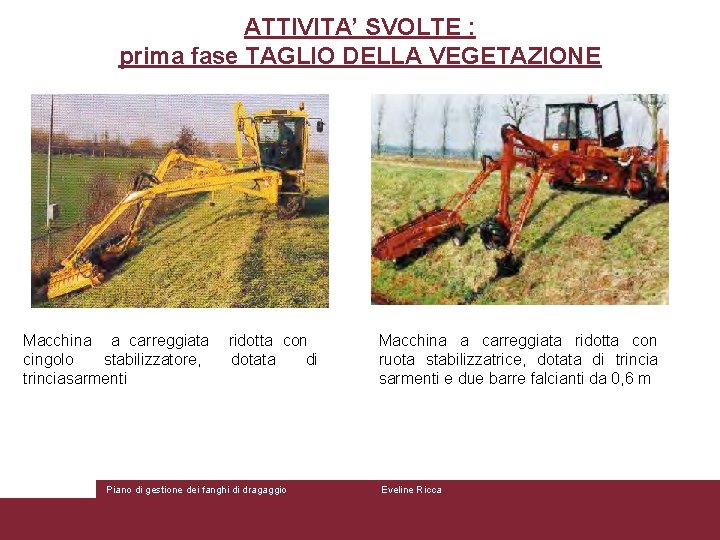 ATTIVITA' SVOLTE :
prima fase TAGLIO DELLA VEGETAZIONE

Macchina a carreggiata ridotta con cingolo stabilizzatore, dotata di trinciasarmenti

Macchina a carreggiata ridotta con ruota stabilizzatrice, dotata di trincia sarmenti e due barre falcianti da 0,6 m

Piano di gestione dei fanghi di dragaggio

Eveline Ricca